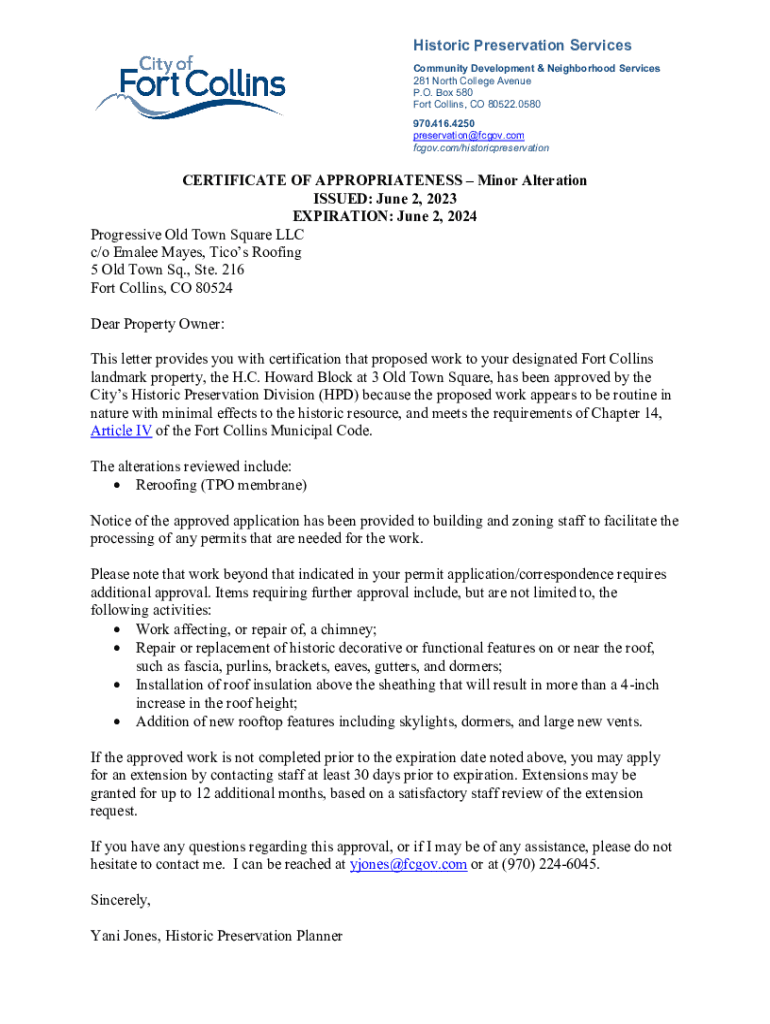 City of Fort Collins

Historic Preservation Services
Community Development & Neighborhood Services
281 North College Avenue
P.O. Box 580
Fort Collins, CO 80522.0580

970.416.4250
preservation@fcgov.com
fcgov.com/historicpreservation

CERTIFICATE OF APPROPRIATENESS – Minor Alteration
ISSUED: June 2, 2023
EXPIRATION: June 2, 2024

Progressive Old Town Square LLC
c/o Emalee Mayes, Tico's Roofing
5 Old Town Sq., Ste. 216
Fort Collins, CO 80524

Dear Property Owner:

This letter provides you with certification that proposed work to your designated Fort Collins landmark property, the H.C. Howard Block at 3 Old Town Square, has been approved by the City's Historic Preservation Division (HPD) because the proposed work appears to be routine in nature with minimal effects to the historic resource, and meets the requirements of Chapter 14, Article IV of the Fort Collins Municipal Code.

The alterations reviewed include:
• Reroofing (TPO membrane)

Notice of the approved application has been provided to building and zoning staff to facilitate the processing of any permits that are needed for the work.

Please note that work beyond that indicated in your permit application/correspondence requires additional approval. Items requiring further approval include, but are not limited to, the following activities:
• Work affecting, or repair of, a chimney;
• Repair or replacement of historic decorative or functional features on or near the roof, such as fascia, purlins, brackets, eaves, gutters, and dormers;
• Installation of roof insulation above the sheathing that will result in more than a 4-inch increase in the roof height;
• Addition of new rooftop features including skylights, dormers, and large new vents.

If the approved work is not completed prior to the expiration date noted above, you may apply for an extension by contacting staff at least 30 days prior to expiration. Extensions may be granted for up to 12 additional months, based on a satisfactory staff review of the extension request.

If you have any questions regarding this approval, or if I may be of any assistance, please do not hesitate to contact me. I can be reached at yjones@fcgov.com or at (970) 224-6045.

Sincerely,

Yani Jones, Historic Preservation Planner